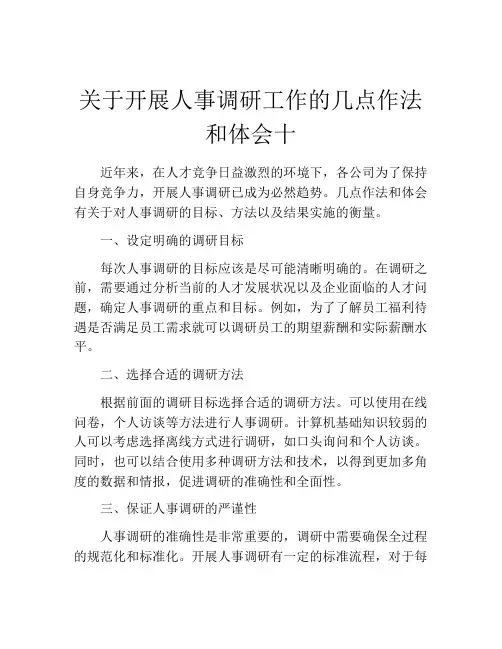 关于开展人事调研工作的几点作法和体会十

近年来，在人才竞争日益激烈的环境下，各公司为了保持自身竞争力，开展人事调研已成为必然趋势。几点作法和体会有关于对人事调研的目标、方法以及结果实施的衡量。

一、设定明确的调研目标

每次人事调研的目标应该是尽可能清晰明确的。在调研之前，需要通过分析当前的人才发展状况以及企业面临的人才问题，确定人事调研的重点和目标。例如，为了了解员工福利待遇是否满足员工需求就可以调研员工的期望薪酬和实际薪酬水平。

二、选择合适的调研方法

根据前面的调研目标选择合适的调研方法。可以使用在线问卷，个人访谈等方法进行人事调研。计算机基础知识较弱的人可以考虑选择离线方式进行调研，如口头询问和个人访谈。同时，也可以结合使用多种调研方法和技术，以得到更加多角度的数据和情报，促进调研的准确性和全面性。

三、保证人事调研的严谨性

人事调研的准确性是非常重要的，调研中需要确保全过程的规范化和标准化。开展人事调研有一定的标准流程，对于每